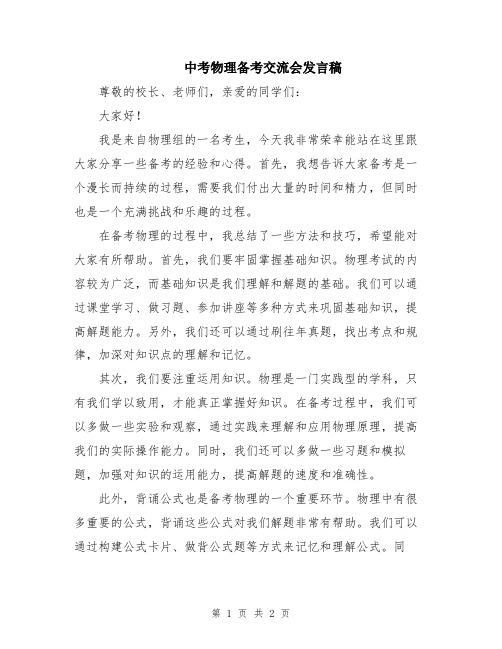 中考物理备考交流会发言稿

尊敬的校长、老师们，亲爱的同学们：

大家好！

我是来自物理组的一名考生，今天我非常荣幸能站在这里跟大家分享一些备考的经验和心得。首先，我想告诉大家备考是一个漫长而持续的过程，需要我们付出大量的时间和精力，但同时也是一个充满挑战和乐趣的过程。

在备考物理的过程中，我总结了一些方法和技巧，希望能对大家有所帮助。首先，我们要牢固掌握基础知识。物理考试的内容较为广泛，而基础知识是我们理解和解题的基础。我们可以通过课堂学习、做习题、参加讲座等多种方式来巩固基础知识，提高解题能力。另外，我们还可以通过刷往年真题，找出考点和规律，加深对知识点的理解和记忆。

其次，我们要注重运用知识。物理是一门实践型的学科，只有我们学以致用，才能真正掌握好知识。在备考过程中，我们可以多做一些实验和观察，通过实践来理解和应用物理原理，提高我们的实际操作能力。同时，我们还可以多做一些习题和模拟题，加强对知识的运用能力，提高解题的速度和准确性。

此外，背诵公式也是备考物理的一个重要环节。物理中有很多重要的公式，背诵这些公式对我们解题非常有帮助。我们可以通过构建公式卡片、做背公式题等方式来记忆和理解公式。同

第 1 页 共 2 页